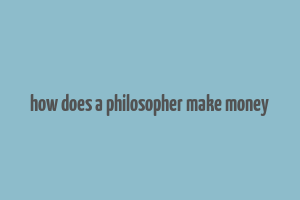 how does a philosopher make money